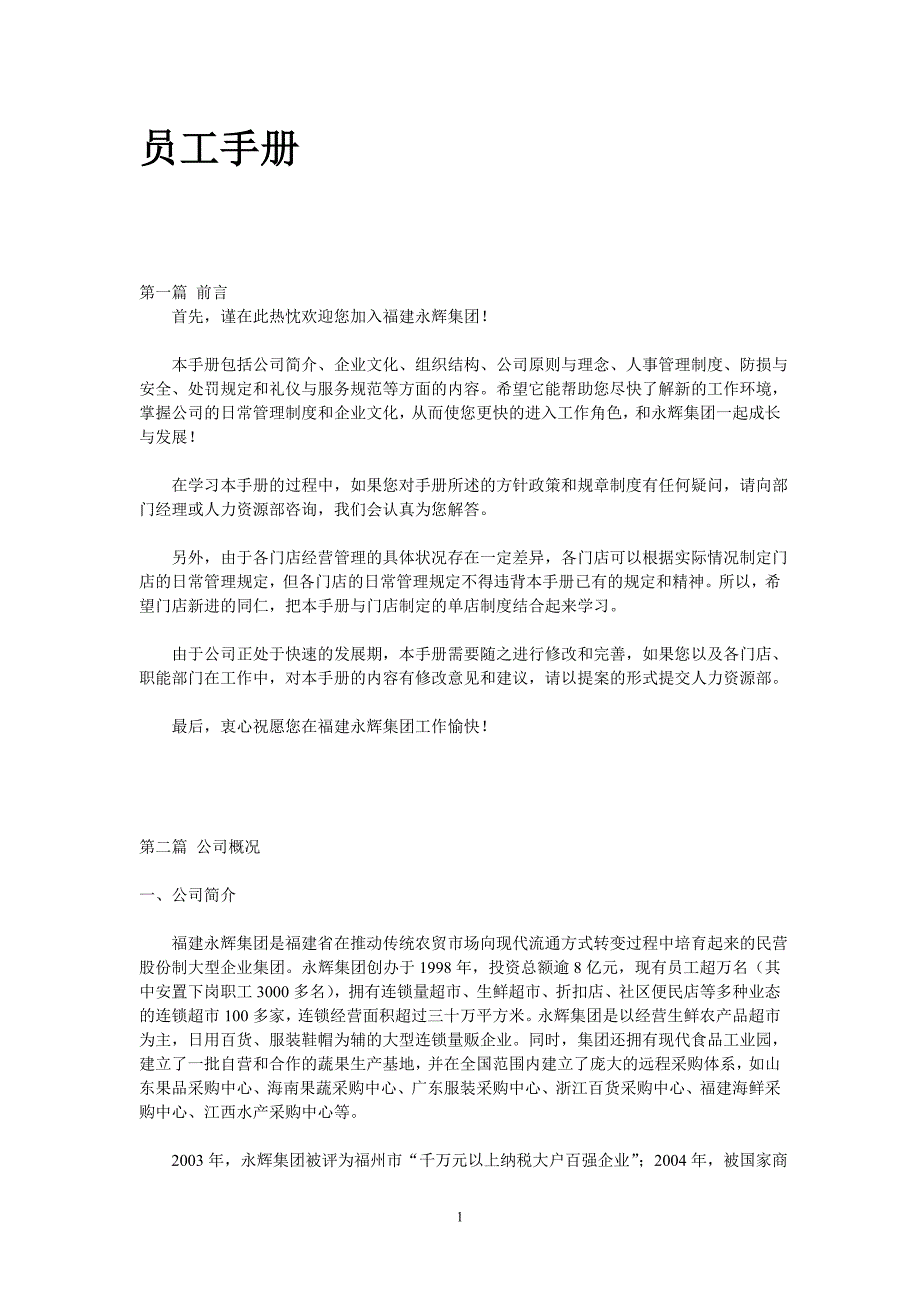 员工手册

第一篇 前言
首先，谨在此热忱欢迎您加入福建永辉集团！

本手册包括公司简介、企业文化、组织结构、公司原则与理念、人事管理制度、防损与安全、处罚规定和礼仪与服务规范等方面的内容。希望它能帮助您尽快了解新的工作环境，掌握公司的日常管理制度和企业文化，从而使您更快的进入工作角色，和永辉集团一起成长与发展！

在学习本手册的过程中，如果您对手册所述的方针政策和规章制度有任何疑问，请向部门经理或人力资源部咨询，我们会认真为您解答。

另外，由于各门店经营管理的具体状况存在一定差异，各门店可以根据实际情况制定门店的日常管理规定，但各门店的日常管理规定不得违背本手册已有的规定和精神。所以，希望门店新进的同仁，把本手册与门店制定的单店制度结合起来学习。

由于公司正处于快速的发展期，本手册需要随之进行修改和完善，如果您以及各门店、职能部门在工作中，对本手册的内容有修改意见和建议，请以提案的形式提交人力资源部。

最后，衷心祝愿您在福建永辉集团工作愉快！

第二篇 公司概况

一、公司简介

福建永辉集团是福建省在推动传统农贸市场向现代流通方式转变过程中培育起来的民营股份制大型企业集团。永辉集团创办于 1998 年，投资总额逾 8 亿元，现有员工超万名（其中安置下岗职工 3000 多名），拥有连锁量超市、生鲜超市、折扣店、社区便民店等多种业态的连锁超市 100 多家，连锁经营面积超过三十万平方米。永辉集团是以经营生鲜农产品超市为主，日用百货、服装鞋帽为辅的大型连锁量贩企业。同时，集团还拥有现代食品工业园，建立了一批自营和合作的蔬果生产基地，并在全国范围内建立了庞大的远程采购体系，如山东果品采购中心、海南果蔬采购中心、广东服装采购中心、浙江百货采购中心、福建海鲜采购中心、江西水产采购中心等。

2003 年，永辉集团被评为福州市“千万元以上纳税大户百强企业”；2004 年，被国家商

1